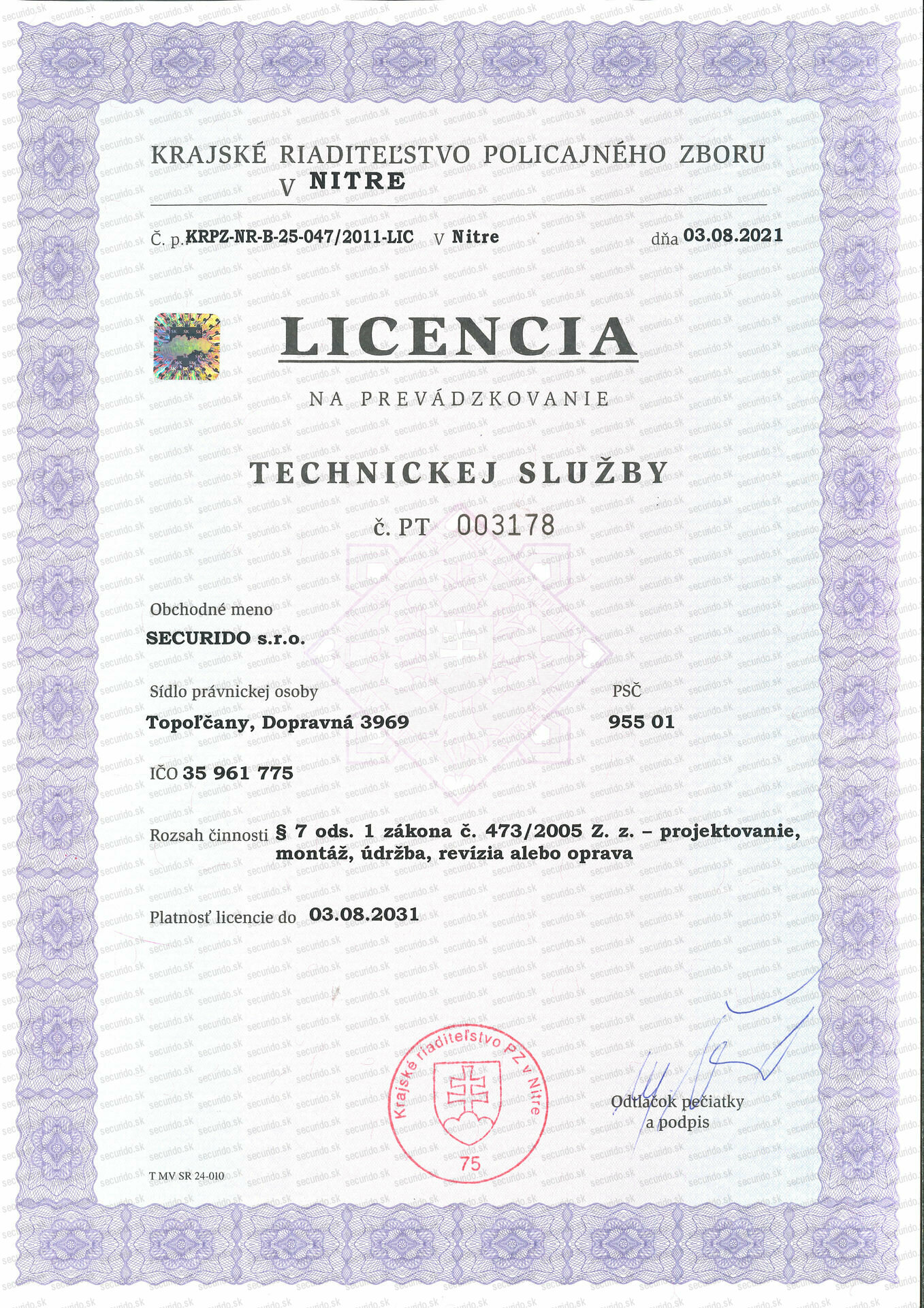 KRAJSKÉ RIADITEĽSTVO POLICAJNÉHO ZBORU
V NITRE

Č. p. KRPZ-NR-B-25-047/2011-LIC V Nitre dňa 03.08.2021

LICENCIA

NA PREVÁDZKOVANIE

TECHNICKEJ SLUŽBY

č. PT 003178

Obchodné meno
SECURIDO s.r.o.

Sídlo právnickej osoby
Topoľčany, Dopravná 3969

PSČ
955 01

IČO 35 961 775

Rozsah činnosti § 7 ods. 1 zákona č. 473/2005 Z. z. – projektovanie, montáž, údržba, revízia alebo oprava

Platnosť licencie do 03.08.2031

Krajské riaditeľstvo PZ v Nitre
75

Odtlačok pečiatky
a podpis

T MV SR 24-010

securido.sk